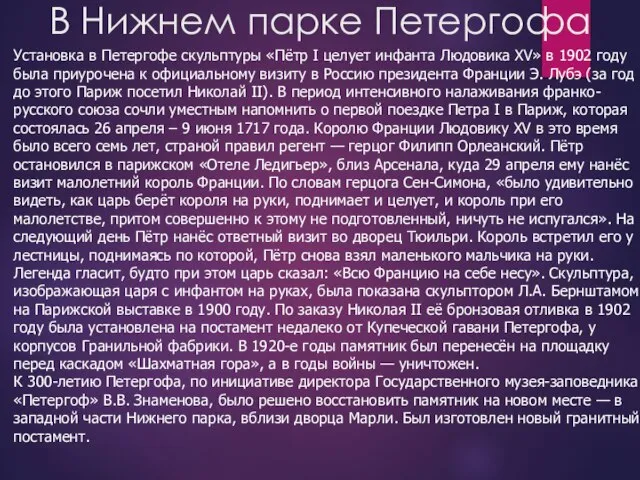 В Нижнем парке Петергофа

Установка в Петергофе скульптуры «Пётр I целует инфанта Людовика XV» в 1902 году была приурочена к официальному визиту в Россию президента Франции Э. Лубэ (за год до этого Париж посетил Николай II). В период интенсивного налаживания франко-русского союза сочли уместным напомнить о первой поездке Петра I в Париж, которая состоялась 26 апреля – 9 июня 1717 года. Королю Франции Людовику XV в это время было всего семь лет, страной правил регент — герцог Филипп Орлеанский. Пётр остановился в парижском «Отеле Ледигьер», близ Арсенала, куда 29 апреля ему нанёс визит малолетний король Франции. По словам герцога Сен-Симона, «было удивительно видеть, как царь берёт короля на руки, поднимает и целует, и король при его малолетстве, притом совершенно к этому не подготовленный, ничуть не испугался». На следующий день Пётр нанёс ответный визит во дворец Тюильри. Король встретил его у лестницы, поднимаясь по которой, Пётр снова взял маленького мальчика на руки. Легенда гласит, будто при этом царь сказал: «Всю Францию на себе несу». Скульптура, изображающая царя с инфантом на руках, была показана скульптором Л.А. Бернштамом на Парижской выставке в 1900 году. По заказу Николая II её бронзовая отливка в 1902 году была установлена на постамент недалеко от Купеческой гавани Петергофа, у корпусов Гранильной фабрики. В 1920-е годы памятник был перенесён на площадку перед каскадом «Шахматная гора», а в годы войны — уничтожен.
К 300-летию Петергофа, по инициативе директора Государственного музея-заповедника «Петергоф» В.В. Знаменова, было решено восстановить памятник на новом месте — в западной части Нижнего парка, вблизи дворца Марли. Был изготовлен новый гранитный постамент.